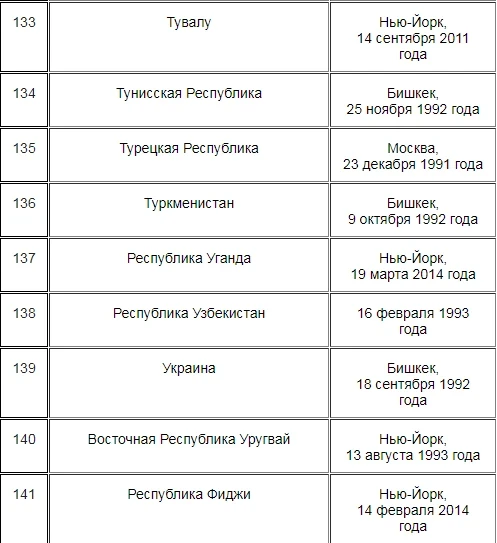 | | | |
|---|---|---|
| 133 | Тувалу | Нью-Йорк, 14 сентября 2011 года |
| 134 | Тунисская Республика | Бишкек, 25 ноября 1992 года |
| 135 | Турецкая Республика | Москва, 23 декабря 1991 года |
| 136 | Туркменистан | Бишкек, 9 октября 1992 года |
| 137 | Республика Уганда | Нью-Йорк, 19 марта 2014 года |
| 138 | Республика Узбекистан | 16 февраля 1993 года |
| 139 | Украина | Бишкек, 18 сентября 1992 года |
| 140 | Восточная Республика Уругвай | Нью-Йорк, 13 августа 1993 года |
| 141 | Республика Фиджи | Нью-Йорк, 14 февраля 2014 года |